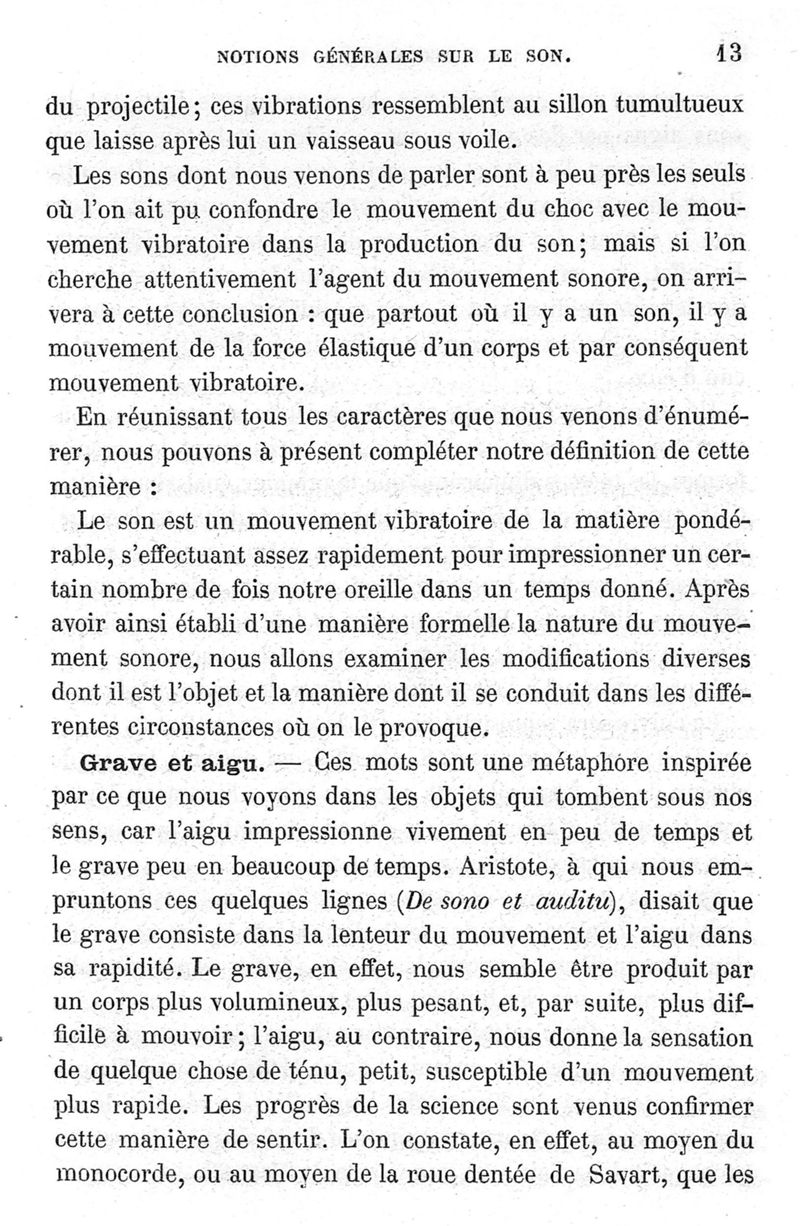 NOTIONS GÉNÉRALES SUR LE SON. 13

du projectile; ces vibrations ressemblent au sillon tumultueux que laisse après lui un vaisseau sous voile.

Les sons dont nous venons de parler sont à peu près les seuls où l'on ait pu confondre le mouvement du choc avec le mouvement vibratoire dans la production du son; mais si l'on cherche attentivement l'agent du mouvement sonore, on arrivera à cette conclusion : que partout où il y a un son, il y a mouvement de la force élastique d'un corps et par conséquent mouvement vibratoire.

En réunissant tous les caractères que nous venons d'énumérer, nous pouvons à présent compléter notre définition de cette manière :

Le son est un mouvement vibratoire de la matière pondérable, s'effectuant assez rapidement pour impressionner un certain nombre de fois notre oreille dans un temps donné. Après avoir ainsi établi d'une manière formelle la nature du mouvement sonore, nous allons examiner les modifications diverses dont il est l'objet et la manière dont il se conduit dans les différentes circonstances où on le provoque.

Grave et aigu. — Ces mots sont une métaphore inspirée par ce que nous voyons dans les objets qui tombent sous nos sens, car l'aigu impressionne vivement en peu de temps et le grave peu en beaucoup de temps. Aristote, à qui nous empruntons ces quelques lignes (De sono et auditu), disait que le grave consiste dans la lenteur du mouvement et l'aigu dans sa rapidité. Le grave, en effet, nous semble être produit par un corps plus volumineux, plus pesant, et, par suite, plus difficile à mouvoir; l'aigu, au contraire, nous donne la sensation de quelque chose de ténu, petit, susceptible d'un mouvement plus rapide. Les progrès de la science sont venus confirmer cette manière de sentir. L'on constate, en effet, au moyen du monocorde, ou au moyen de la roue dentée de Savart, que les